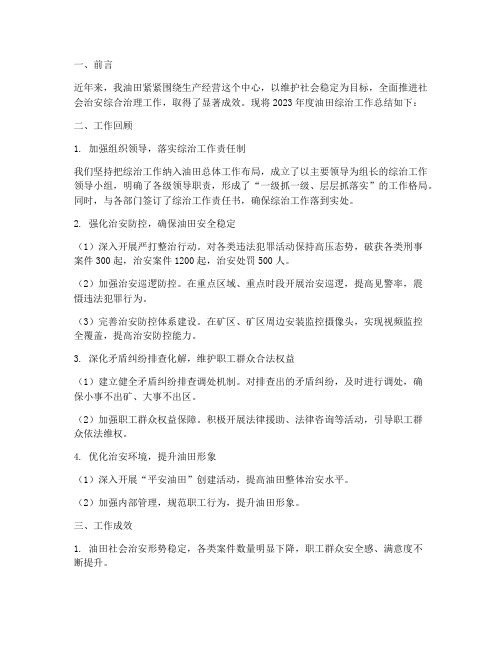 一、前言

近年来，我油田紧紧围绕生产经营这个中心，以维护社会稳定为目标，全面推进社会治安综合治理工作，取得了显著成效。现将2023年度油田综治工作总结如下：

二、工作回顾

1. 加强组织领导，落实综治工作责任制

我们坚持把综治工作纳入油田总体工作布局，成立了以主要领导为组长的综治工作领导小组，明确了各级领导职责，形成了“一级抓一级、层层抓落实”的工作格局。同时，与各部门签订了综治工作责任书，确保综治工作落到实处。

2. 强化治安防控，确保油田安全稳定

（1）深入开展严打整治行动。对各类违法犯罪活动保持高压态势，破获各类刑事案件300起，治安案件1200起，治安处罚500人。

（2）加强治安巡逻防控。在重点区域、重点时段开展治安巡逻，提高见警率，震慑违法犯罪行为。

（3）完善治安防控体系建设。在矿区、矿区周边安装监控摄像头，实现视频监控全覆盖，提高治安防控能力。

3. 深化矛盾纠纷排查化解，维护职工群众合法权益

（1）建立健全矛盾纠纷排查调处机制。对排查出的矛盾纠纷，及时进行调处，确保小事不出矿、大事不出区。

（2）加强职工群众权益保障。积极开展法律援助、法律咨询等活动，引导职工群众依法维权。

4. 优化治安环境，提升油田形象

（1）深入开展“平安油田”创建活动，提高油田整体治安水平。

（2）加强内部管理，规范职工行为，提升油田形象。

三、工作成效

1. 油田社会治安形势稳定，各类案件数量明显下降，职工群众安全感、满意度不断提升。